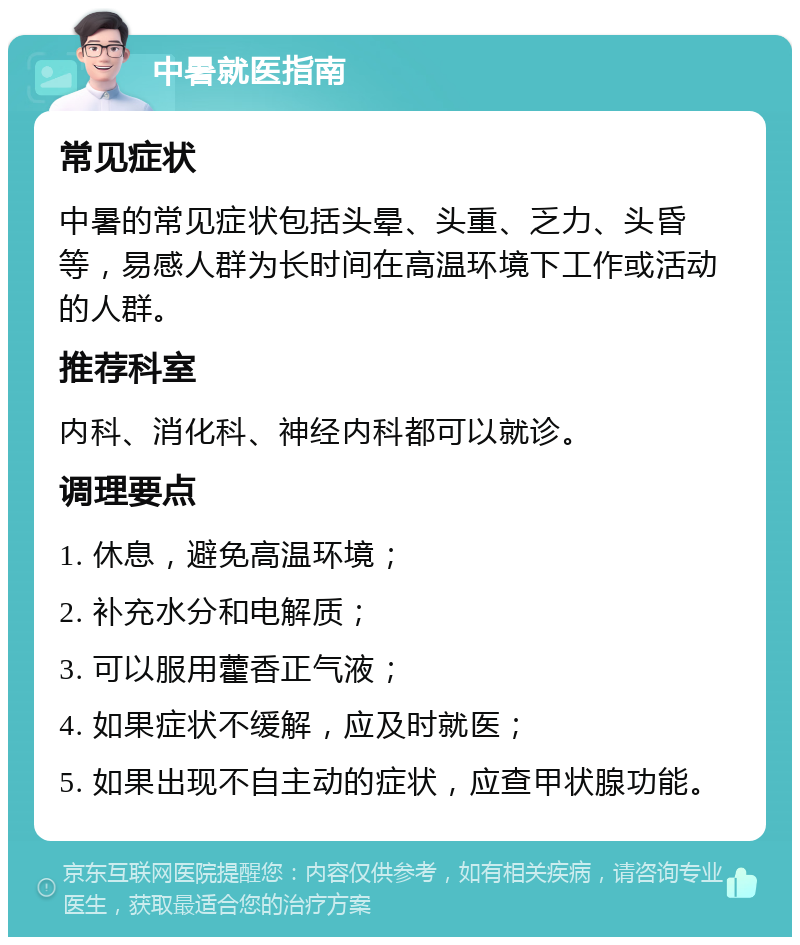 中暑就医指南

常见症状

中暑的常见症状包括头晕、头重、乏力、头昏等，易感人群为长时间在高温环境下工作或活动的人群。

推荐科室

内科、消化科、神经内科都可以就诊。

调理要点

1. 休息，避免高温环境；

2. 补充水分和电解质；

3. 可以服用藿香正气液；

4. 如果症状不缓解，应及时就医；

5. 如果出现不自主动的症状，应查甲状腺功能。

京东互联网医院提醒您：内容仅供参考，如有相关疾病，请咨询专业医生，获取最适合您的治疗方案